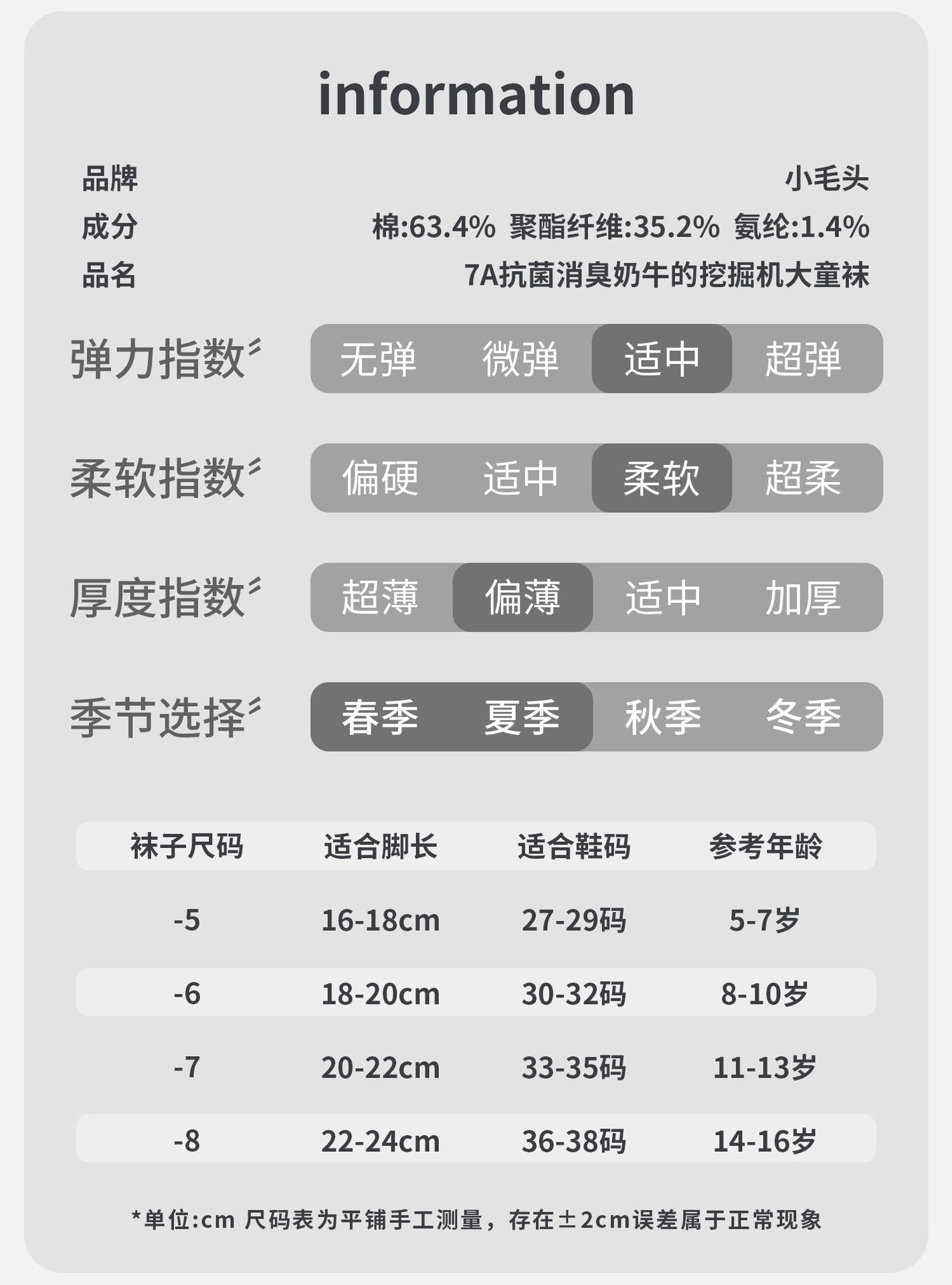 information

品牌 小毛头

成分 棉:63.4% 聚酯纤维:35.2% 氨纶:1.4%

品名 7A抗菌消臭奶牛的挖掘机大童袜

弹力指数 无弹 微弹 适中 超弹

柔软指数 偏硬 适中 柔软 超柔

厚度指数 超薄 偏薄 适中 加厚

季节选择 春季 夏季 秋季 冬季

| 袜子尺码 | 适合脚长 | 适合鞋码 | 参考年龄 |
|---|---|---|---|
| -5 | 16-18cm | 27-29码 | 5-7岁 |
| -6 | 18-20cm | 30-32码 | 8-10岁 |
| -7 | 20-22cm | 33-35码 | 11-13岁 |
| -8 | 22-24cm | 36-38码 | 14-16岁 |

*单位:cm 尺码表为平铺手工测量，存在±2cm误差属于正常现象